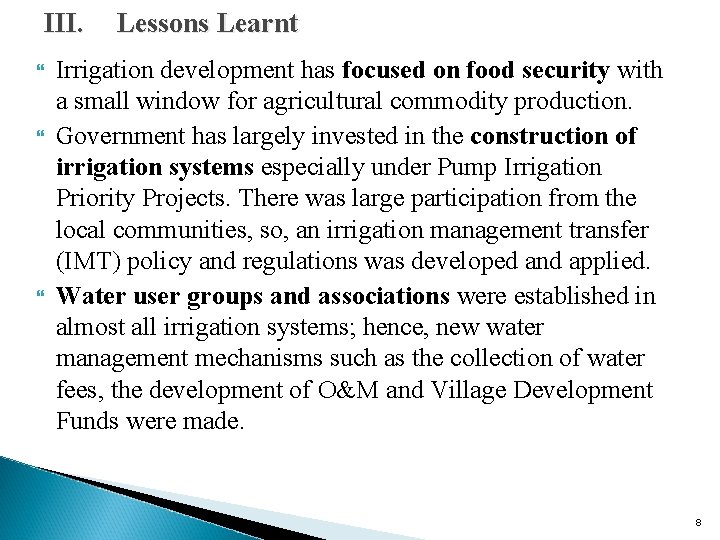 III. Lessons Learnt

Irrigation development has focused on food security with a small window for agricultural commodity production.

Government has largely invested in the construction of irrigation systems especially under Pump Irrigation Priority Projects. There was large participation from the local communities, so, an irrigation management transfer (IMT) policy and regulations was developed and applied.

Water user groups and associations were established in almost all irrigation systems; hence, new water management mechanisms such as the collection of water fees, the development of O&M and Village Development Funds were made.

8